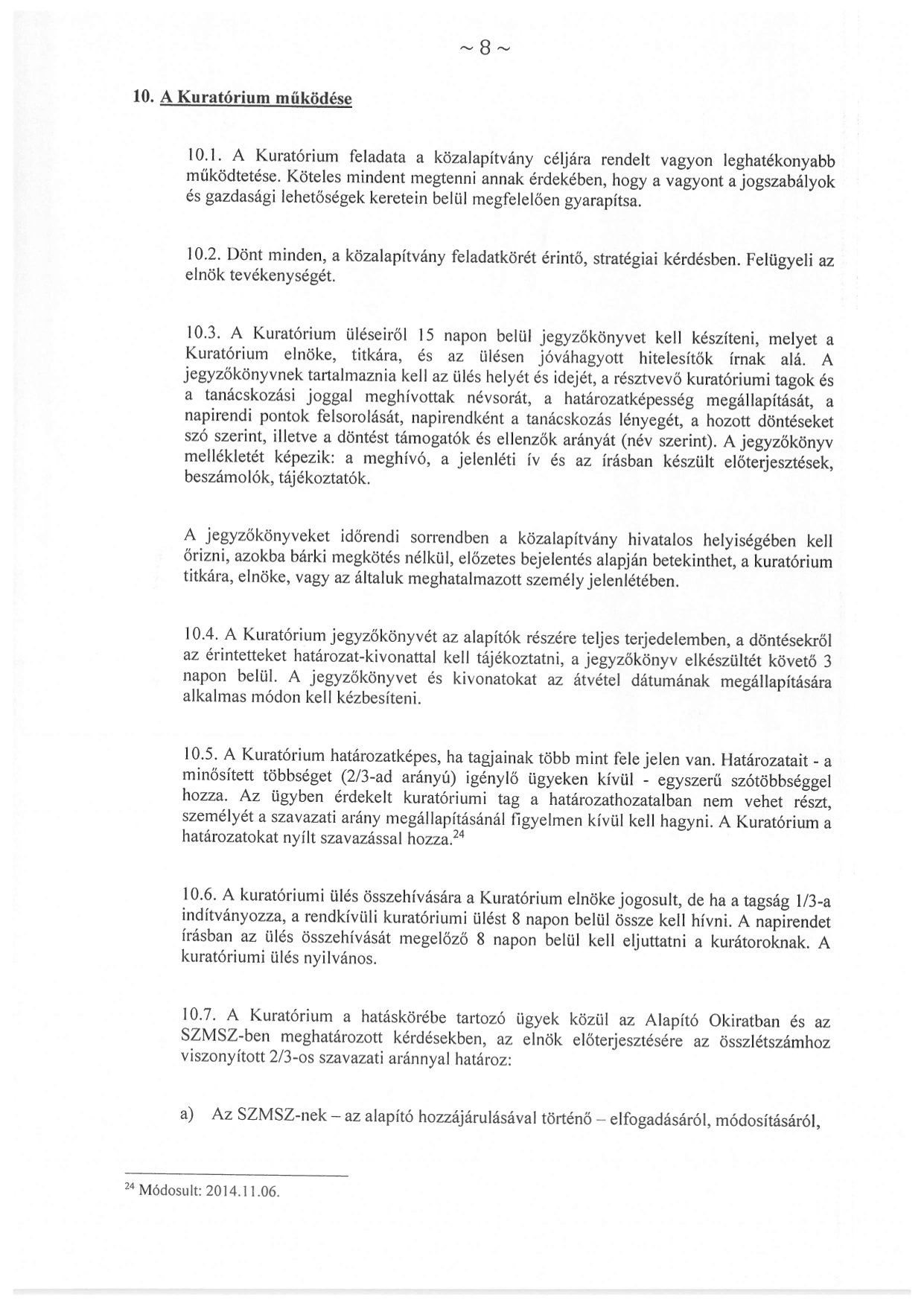 ~ 8 ~

10. A Kuratórium működése

10.1. A Kuratórium feladata a közalapítvány céljára rendelt vagyon leghatékonyabb működtetése. Köteles mindent megtenni annak érdekében, hogy a vagyont a jogszabályok és gazdasági lehetőségek keretein belül megfelelően gyarapítsa.

10.2. Dönt minden, a közalapítvány feladatkörét érintő, stratégiai kérdésben. Felügyeli az elnök tevékenységét.

10.3. A Kuratórium üléseiről 15 napon belül jegyzőkönyvet kell készíteni, melyet a Kuratórium elnöke, titkára, és az ülésen jóváhagyott hitelesítők írnak alá. A jegyzőkönyvnek tartalmaznia kell az ülés helyét és idejét, a résztvevő kuratóriumi tagok és a tanácskozási joggal meghívottak névsorát, a határozatképesség megállapítását, a napirendi pontok felsorolását, napirendként a tanácskozás lényegét, a hozott döntéseket szó szerint, illetve a döntést támogatók és ellenzők arányát (név szerint). A jegyzőkönyv mellékletét képezik: a meghívó, a jelenléti ív és az írásban készült előterjesztések, beszámolók, tájékoztatók.

A jegyzőkönyveket időrendi sorrendben a közalapítvány hivatalos helyiségében kell őrizni, azokba bárki megkötés nélkül, előzetes bejelentés alapján betekinthet, a kuratórium titkára, elnöke, vagy az általuk meghatalmazott személy jelenlétében.

10.4. A Kuratórium jegyzőkönyvét az alapítók részére teljes terjedelemben, a döntésekről az érintetteket határozat-kivonattal kell tájékoztatni, a jegyzőkönyv elkészültét követő 3 napon belül. A jegyzőkönyvet és kivonatokat az átvétel dátumának megállapítására alkalmas módon kell kézbesíteni.

10.5. A Kuratórium határozatképes, ha tagjainak több mint fele jelen van. Határozatait - a minősített többséget (2/3-ad arányú) igénylő ügyeken kívül - egyszerű szótöbbséggel hozza. Az ügyben érdekelt kuratóriumi tag a határozathozatalban nem vehet részt, személyét a szavazati arány megállapításánál figyelmen kívül kell hagyni. A Kuratórium a határozatokat nyílt szavazással hozza.$^{24}$

10.6. A kuratóriumi ülés összehívására a Kuratórium elnöke jogosult, de ha a tagság 1/3-a indítványozza, a rendkívüli kuratóriumi ülést 8 napon belül össze kell hívni. A napirendet írásban az ülés összehívását megelőző 8 napon belül kell eljuttatni a kurátoroknak. A kuratóriumi ülés nyilvános.

10.7. A Kuratórium a hatáskörébe tartozó ügyek közül az Alapító Okiratban és az SZMSZ-ben meghatározott kérdésekben, az elnök előterjesztésére az összlétszámhoz viszonyított 2/3-os szavazati aránnyal határoz:

a) Az SZMSZ-nek – az alapító hozzájárulásával történő – elfogadásáról, módosításáról,

$^{24}$ Módosult: 2014.11.06.